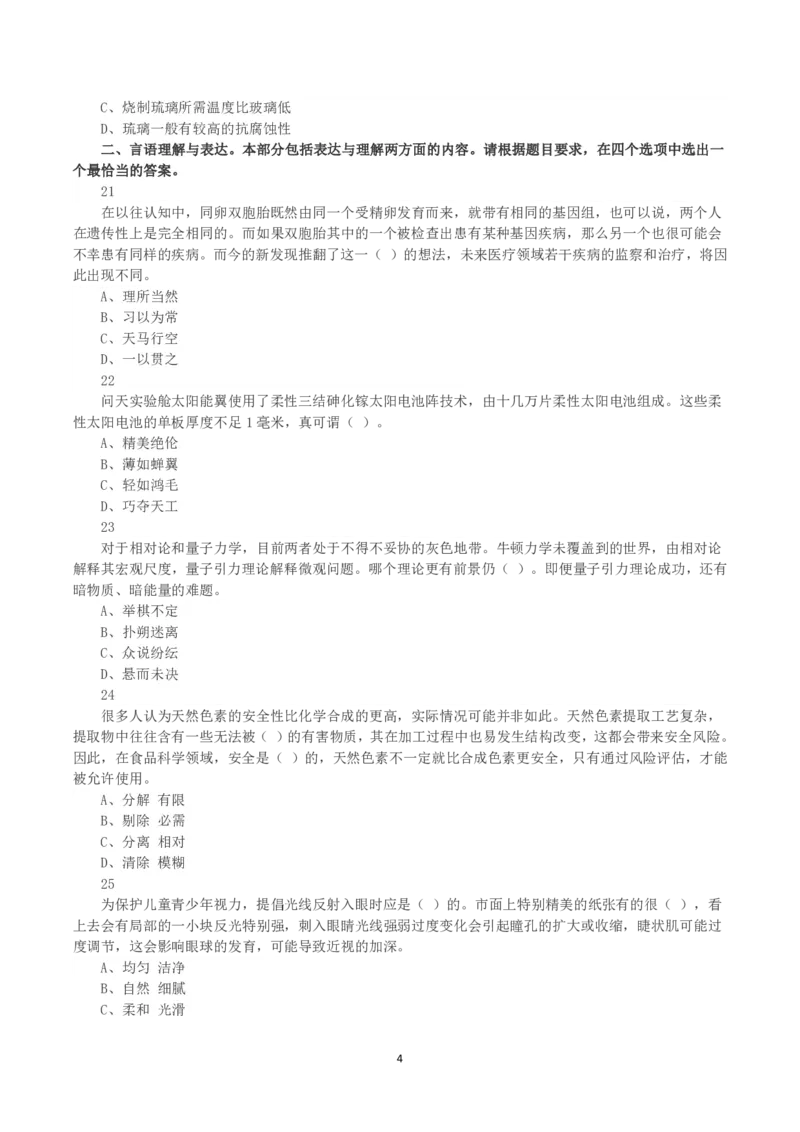 C、烧制琉璃所需温度比玻璃低
D、琉璃一般有较高的抗腐蚀性
二、言语理解与表达。本部分包括表达与理解两方面的内容。请根据题目要求，在四个选项中选出一个最恰当的答案。
21
在以往认知中，同卵双胞胎既然由同一个受精卵发育而来，就带有相同的基因组，也可以说，两个人在遗传性上是完全相同的。而如果双胞胎其中的一个被检查出患有某种基因疾病，那么另一个也很可能会不幸患有同样的疾病。而今的新发现推翻了这一（ ）的想法，未来医疗领域若干疾病的监察和治疗，将因此出现不同。
A、理所当然
B、习以为常
C、天马行空
D、一以贯之
22
问天实验舱太阳能翼使用了柔性三结砷化镓太阳电池阵技术，由十几万片柔性太阳电池组成。这些柔性太阳电池的单板厚度不足 1 毫米，真可谓（ ）。
A、精美绝伦
B、薄如蝉翼
C、轻如鸿毛
D、巧夺天工
23
对于相对论和量子力学，目前两者处于不得不妥协的灰色地带。牛顿力学未覆盖到的世界，由相对论解释其宏观尺度，量子引力理论解释微观问题。哪个理论更有前景仍（ ）。即便量子引力理论成功，还有暗物质、暗能量的难题。
A、举棋不定
B、扑朔迷离
C、众说纷纭
D、悬而未决
24
很多人认为天然色素的安全性比化学合成的更高，实际情况可能并非如此。天然色素提取工艺复杂，提取物中往往含有一些无法被（ ）的有害物质，其在加工过程中也易发生结构改变，这都会带来安全风险。因此，在食品科学领域，安全是（ ）的，天然色素不一定就比合成色素更安全，只有通过风险评估，才能被允许使用。
A、分解 有限
B、剔除 必需
C、分离 相对
D、清除 模糊
25
为保护儿童青少年视力，提倡光线反射入眼时应是（ ）的。市面上特别精美的纸张有的很（ ），看上去会有局部的一小块反光特别强，刺入眼睛光线强弱过度变化会引起瞳孔的扩大或收缩，睫状肌可能过度调节，这会影响眼球的发育，可能导致近视的加深。
A、均匀 洁净
B、自然 细腻
C、柔和 光滑

4